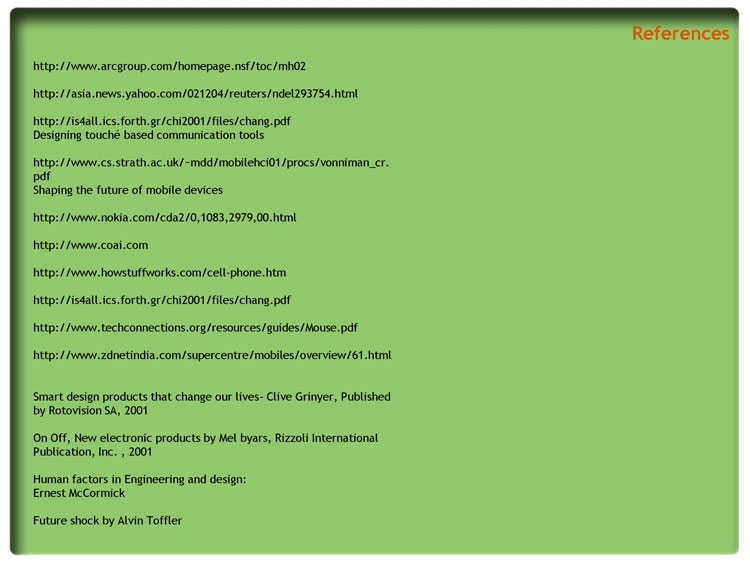 References

http://www.arcgroup.com/homepage.nsf/toc/mh02

http://asia.news.yahoo.com/021204/reuters/ndel293754.html

http://is4all.ics.forth.gr/chi2001/files/chang.pdf
Designing touché based communication tools

http://www.cs.strath.ac.uk/~mdd/mobilehci01/procs/vonniman_cr.pdf
Shaping the future of mobile devices

http://www.nokia.com/cda2/0,1083,2979,00.html

http://www.coai.com

http://www.howstuffworks.com/cell-phone.htm

http://is4all.ics.forth.gr/chi2001/files/chang.pdf

http://www.techconnections.org/resources/guides/Mouse.pdf

http://www.zdnetindia.com/supercentre/mobiles/overview/61.html

Smart design products that change our lives- Clive Grinyer, Published by Rotovision SA, 2001

On Off, New electronic products by Mel byars, Rizzoli International Publication, Inc. , 2001

Human factors in Engineering and design:
Ernest McCormick

Future shock by Alvin Toffler